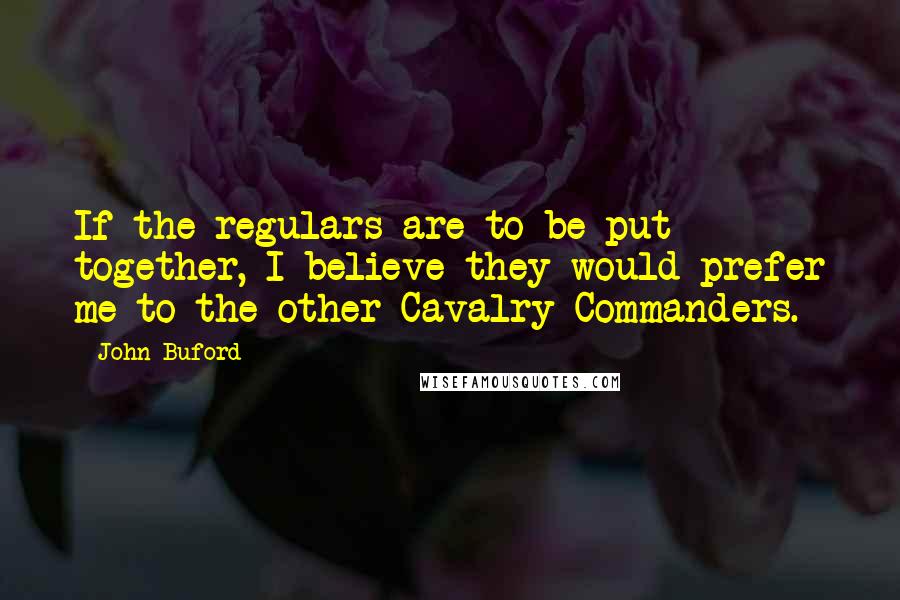 If the regulars are to be put together, I believe they would prefer me to the other Cavalry Commanders.

- John Buford

WISEFAMOUSQUOTES.COM